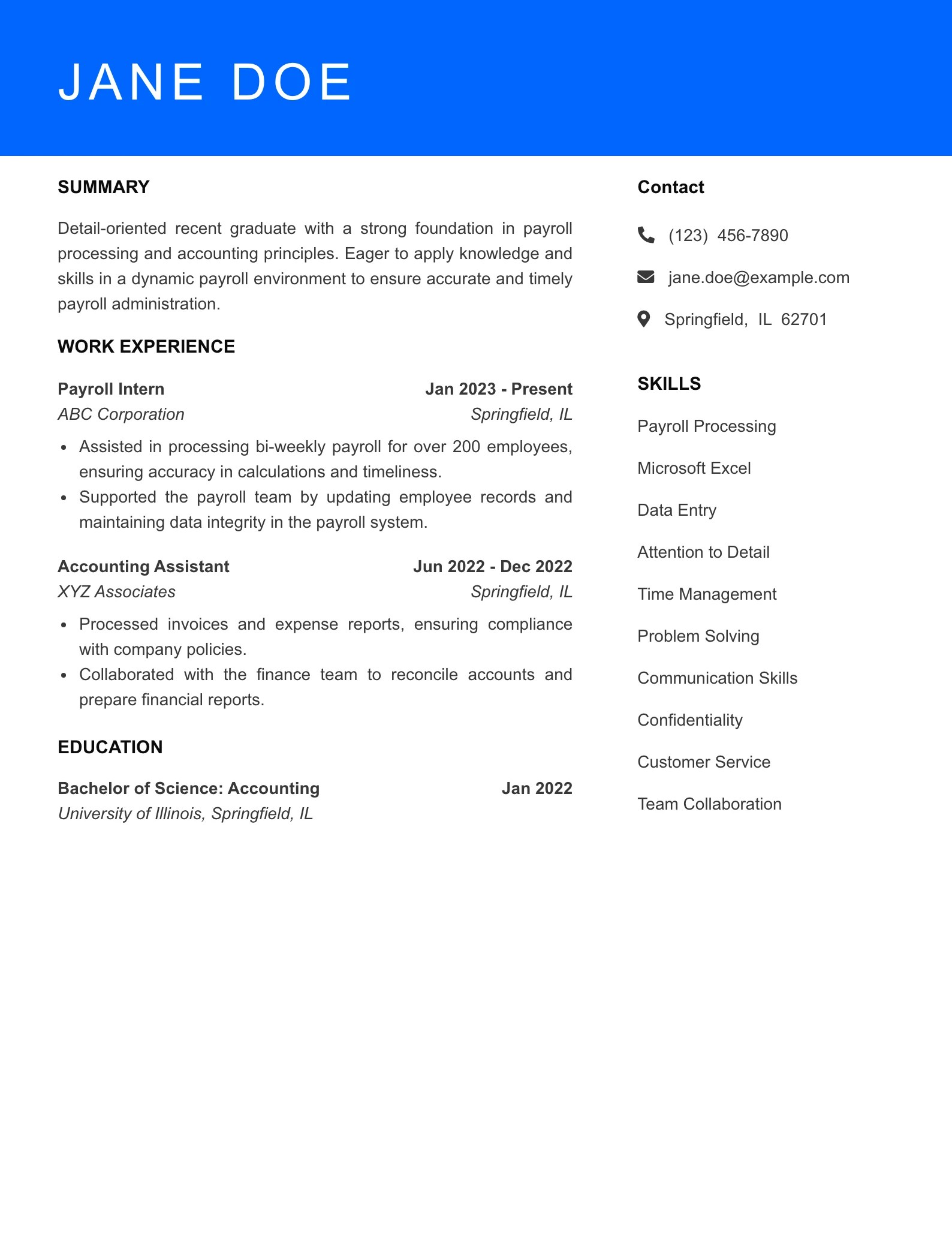 JANE DOE

SUMMARY

Detail-oriented recent graduate with a strong foundation in payroll processing and accounting principles. Eager to apply knowledge and skills in a dynamic payroll environment to ensure accurate and timely payroll administration.

WORK EXPERIENCE

Payroll Intern
Jan 2023 - Present
ABC Corporation
Springfield, IL

• Assisted in processing bi-weekly payroll for over 200 employees, ensuring accuracy in calculations and timeliness.
• Supported the payroll team by updating employee records and maintaining data integrity in the payroll system.

Accounting Assistant
Jun 2022 - Dec 2022
XYZ Associates
Springfield, IL

• Processed invoices and expense reports, ensuring compliance with company policies.
• Collaborated with the finance team to reconcile accounts and prepare financial reports.

EDUCATION

Bachelor of Science: Accounting
Jan 2022
University of Illinois, Springfield, IL

Contact

(123) 456-7890

jane.doe@example.com

Springfield, IL 62701

SKILLS

Payroll Processing

Microsoft Excel

Data Entry

Attention to Detail

Time Management

Problem Solving

Communication Skills

Confidentiality

Customer Service

Team Collaboration